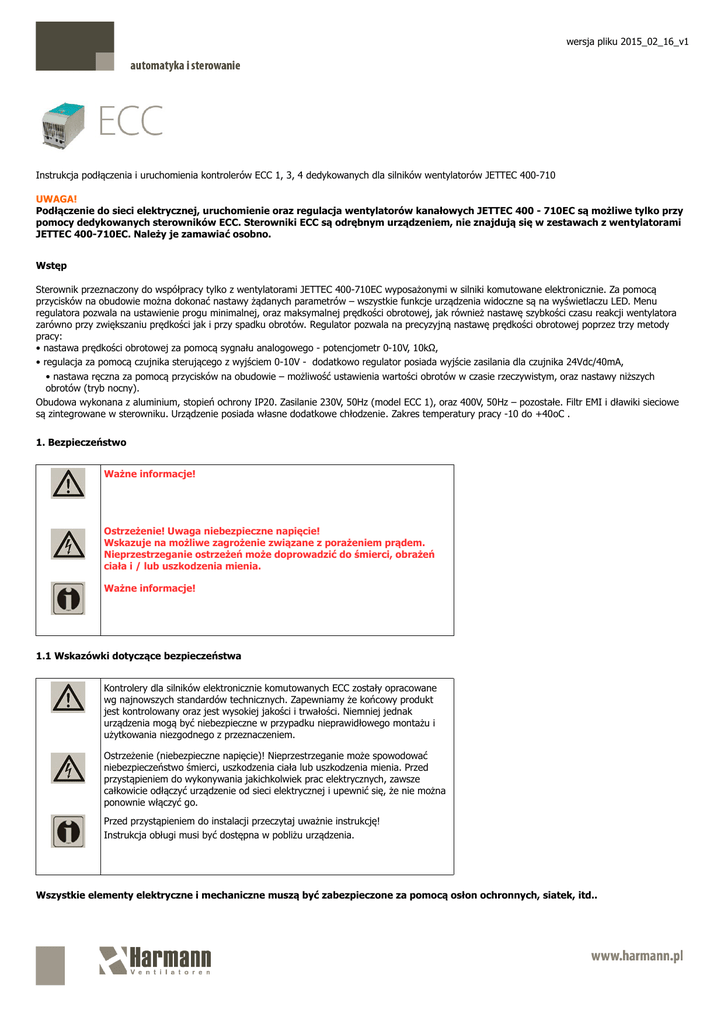 wersja pliku 2015_02_16_v1

automatyka i sterowanie

ECC

Instrukcja podłączenia i uruchomienia kontrolerów ECC 1, 3, 4 dedykowanych dla silników wentylatorów JETTEC 400-710

UWAGA!
Podłączenie do sieci elektrycznej, uruchomienie oraz regulacja wentylatorów kanałowych JETTEC 400 - 710EC są możliwe tylko przy pomocy dedykowanych sterowników ECC. Sterowniki ECC są odrębnym urządzeniem, nie znajdują się w zestawach z wentylatorami JETTEC 400-710EC. Należy je zamawiać osobno.

Wstęp

Sterownik przeznaczony do współpracy tylko z wentylatorami JETTEC 400-710EC wyposażonymi w silniki komutowane elektronicznie. Za pomocą przycisków na obudowie można dokonać nastawy żądanych parametrów – wszystkie funkcje urządzenia widoczne są na wyświetlaczu LED. Menu regulatora pozwala na ustawienie progu minimalnej, oraz maksymalnej prędkości obrotowej, jak również nastawę szybkości czasu reakcji wentylatora zarówno przy zwiększaniu prędkości jak i przy spadku obrotów. Regulator pozwala na precyzyjną nastawę prędkości obrotowej poprzez trzy metody pracy:
• nastawa prędkości obrotowej za pomocą sygnału analogowego - potencjometr 0-10V, 10kΩ,
• regulacja za pomocą czujnika sterującego z wyjściem 0-10V - dodatkowo regulator posiada wyjście zasilania dla czujnika 24Vdc/40mA,
• nastawa ręczna za pomocą przycisków na obudowie – możliwość ustawienia wartości obrotów w czasie rzeczywistym, oraz nastawy niższych obrotów (tryb nocny).
Obudowa wykonana z aluminium, stopień ochrony IP20. Zasilanie 230V, 50Hz (model ECC 1), oraz 400V, 50Hz – pozostałe. Filtr EMI i dławiki sieciowe są zintegrowane w sterowniku. Urządzenie posiada własne dodatkowe chłodzenie. Zakres temperatury pracy -10 do +40oC .

1. Bezpieczeństwo

Ważne informacje!

Ostrzeżenie! Uwaga niebezpieczne napięcie!
Wskazuje na możliwe zagrożenie związane z porażeniem prądem. Nieprzestrzeganie ostrzeżeń może doprowadzić do śmierci, obrażeń ciała i / lub uszkodzenia mienia.

Ważne informacje!

1.1 Wskazówki dotyczące bezpieczeństwa

Kontrolery dla silników elektronicznie komutowanych ECC zostały opracowane wg najnowszych standardów technicznych. Zapewniamy że końcowy produkt jest kontrolowany oraz jest wysokiej jakości i trwałości. Niemniej jednak urządzenia mogą być niebezpieczne w przypadku nieprawidłowego montażu i użytkowania niezgodnego z przeznaczeniem.

Ostrzeżenie (niebezpieczne napięcie)! Nieprzestrzeganie może spowodować niebezpieczeństwo śmierci, uszkodzenia ciała lub uszkodzenia mienia. Przed przystąpieniem do wykonywania jakichkolwiek prac elektrycznych, zawsze całkowicie odłączyć urządzenie od sieci elektrycznej i upewnić się, że nie można ponownie włączyć go.

Przed przystąpieniem do instalacji przeczytaj uważnie instrukcję!
Instrukcja obługi musi być dostępna w pobliżu urządzenia.

Wszystkie elementy elektryczne i mechaniczne muszą być zabezpieczone za pomocą osłon ochronnych, siatek, itd..

Harmann Ventilatoren

www.harmann.pl